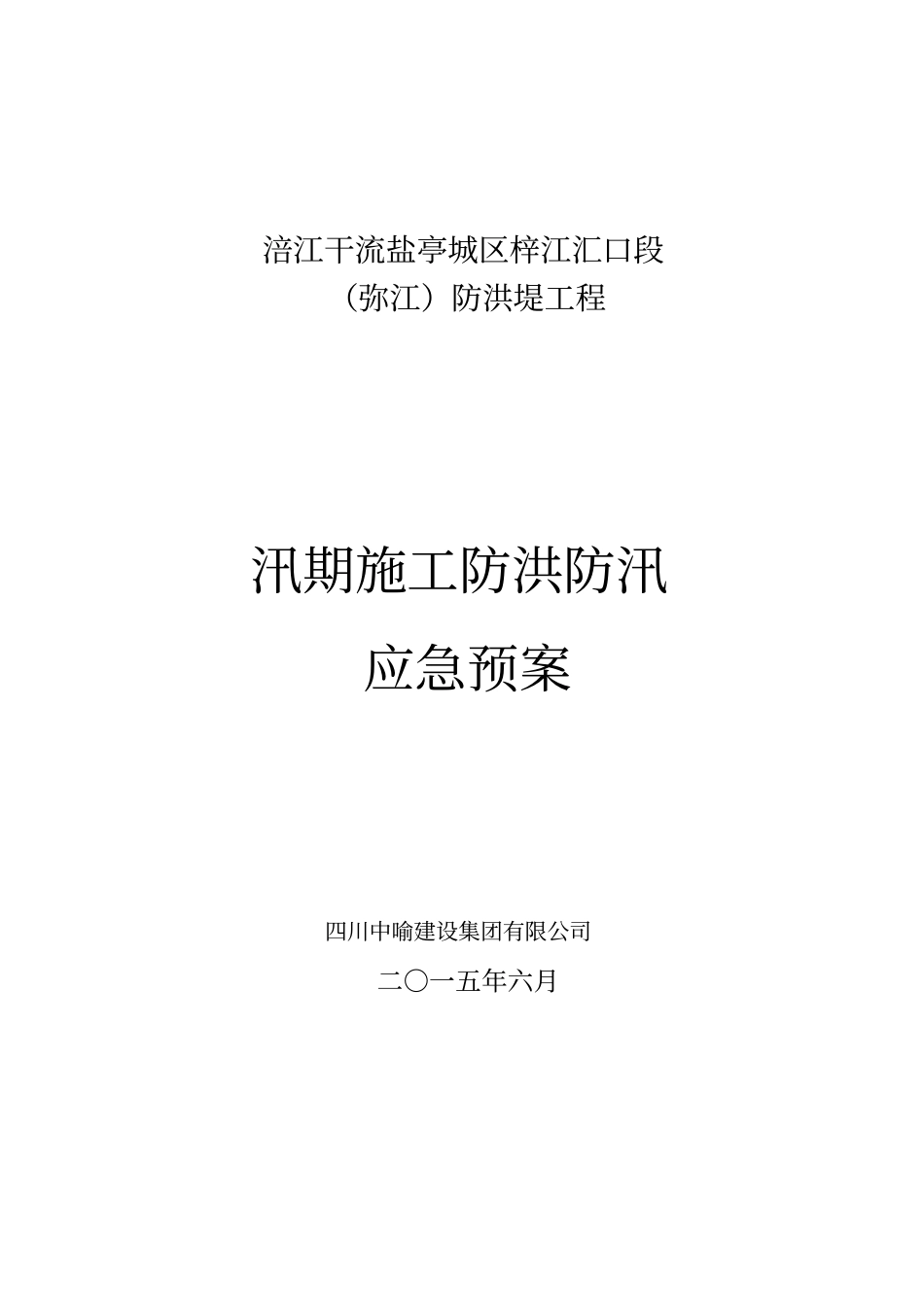 涪江干流盐亭城区梓江汇口段

（弥江）防洪堤工程

汛期施工防洪防汛

应急预案

四川中喻建设集团有限公司

二〇一五年六月